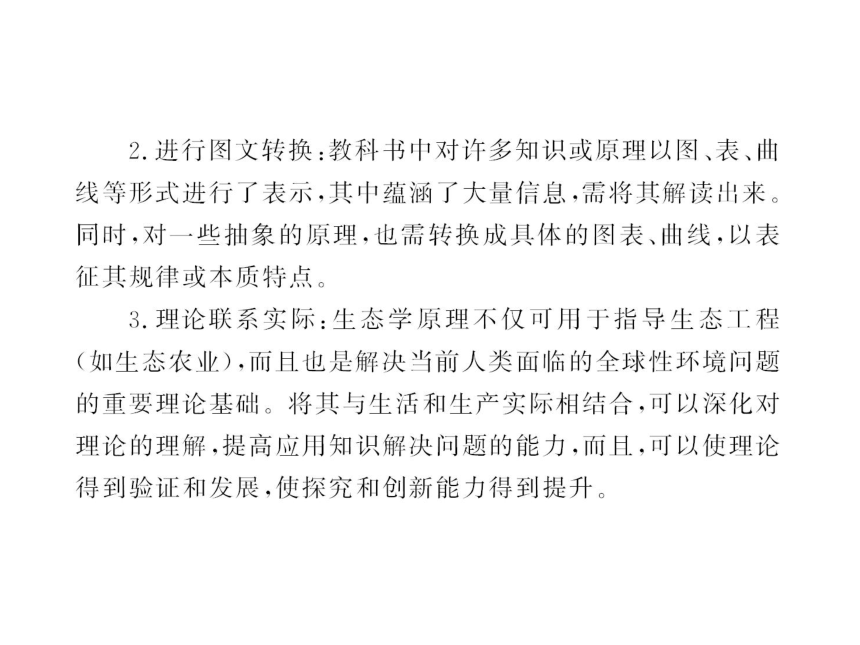 2.进行图文转换:教科书中对许多知识或原理以图、表、曲线等形式进行了表示,其中蕴涵了大量信息,需将其解读出来。同时,对一些抽象的原理,也需转换成具体的图表、曲线,以表征其规律或本质特点。

3.理论联系实际:生态学原理不仅可用于指导生态工程(如生态农业),而且也是解决当前人类面临的全球性环境问题的重要理论基础。将其与生活和生产实际相结合,可以深化对理论的理解,提高应用知识解决问题的能力,而且,可以使理论得到验证和发展,使探究和创新能力得到提升。